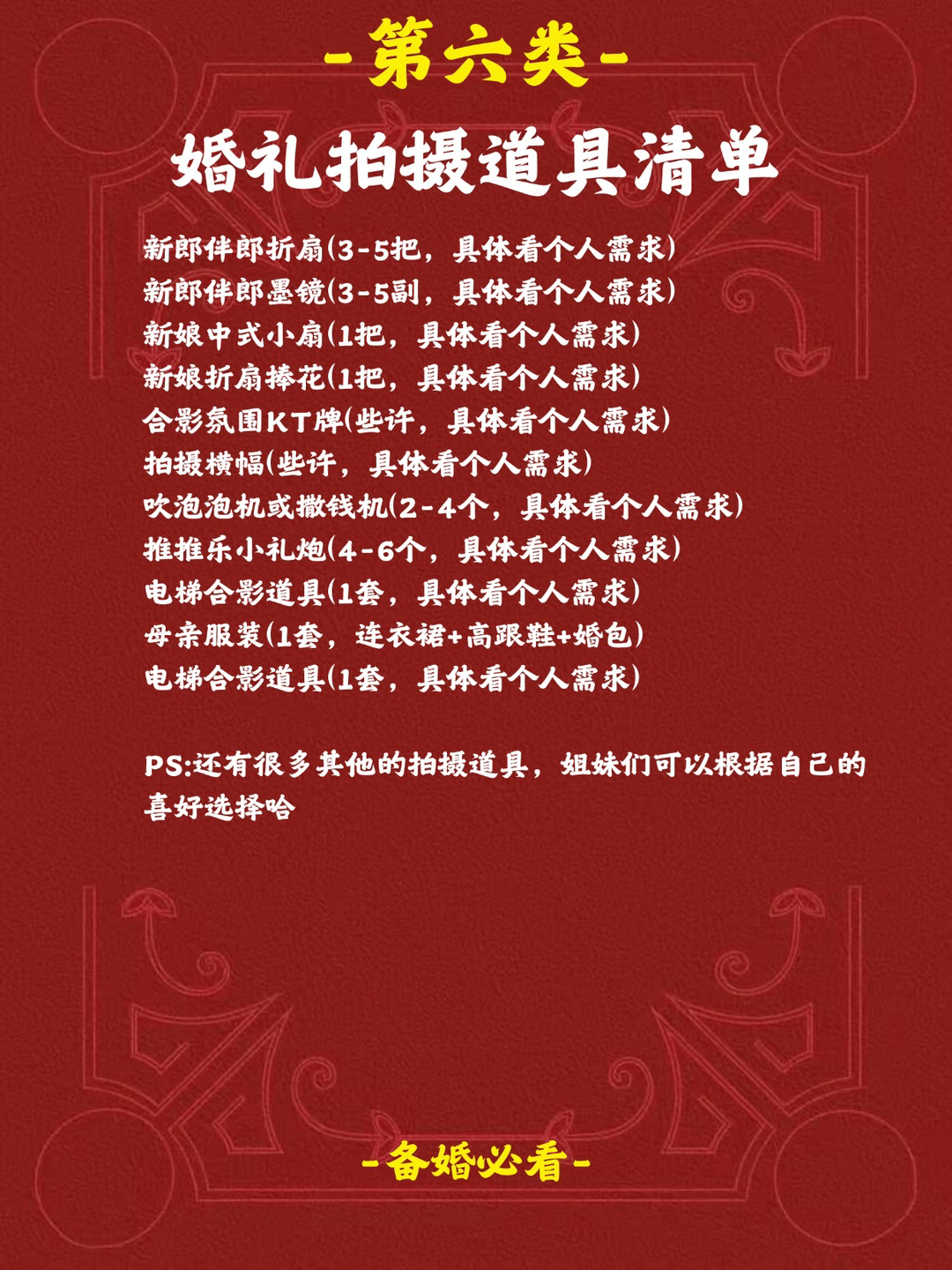 -第六类-

婚礼拍摄道具清单

新郎伴郎折扇(3-5把，具体看个人需求)
新郎伴郎墨镜(3-5副，具体看个人需求)
新娘中式小扇(1把，具体看个人需求)
新娘折扇捧花(1把，具体看个人需求)
合影氛围KT牌(些许，具体看个人需求)
拍摄横幅(些许，具体看个人需求)
吹泡泡机或撒钱机(2-4个，具体看个人需求)
推推乐小礼炮(4-6个，具体看个人需求)
电梯合影道具(1套，具体看个人需求)
母亲服装(1套，连衣裙+高跟鞋+婚包)
电梯合影道具(1套，具体看个人需求)

PS:还有很多其他的拍摄道具，姐妹们可以根据自己的喜好选择哈

-备婚必看-